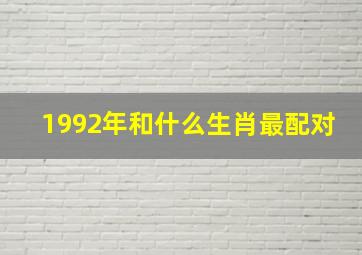 1992年和什么生肖最配对